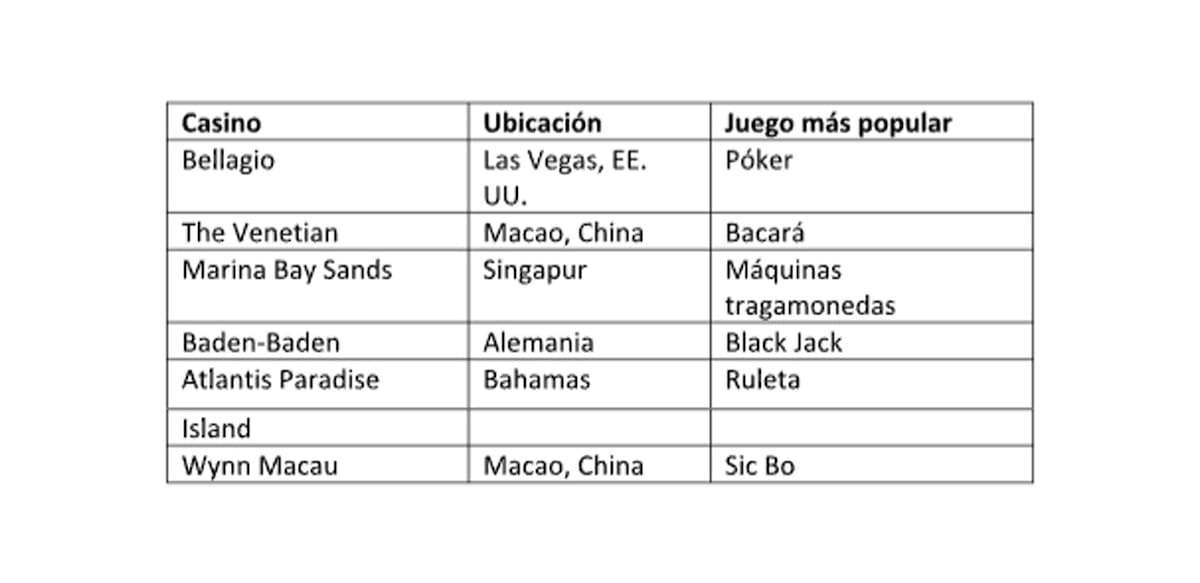 | Casino | Ubicación | Juego más popular |
|---|---|---|
| Bellagio | Las Vegas, EE. UU. | Póker |
| The Venetian | Macao, China | Bacará |
| Marina Bay Sands | Singapur | Máquinas tragamonedas |
| Baden-Baden | Alemania | Black Jack |
| Atlantis Paradise | Bahamas | Ruleta |
| Island | | |
| Wynn Macau | Macao, China | Sic Bo |